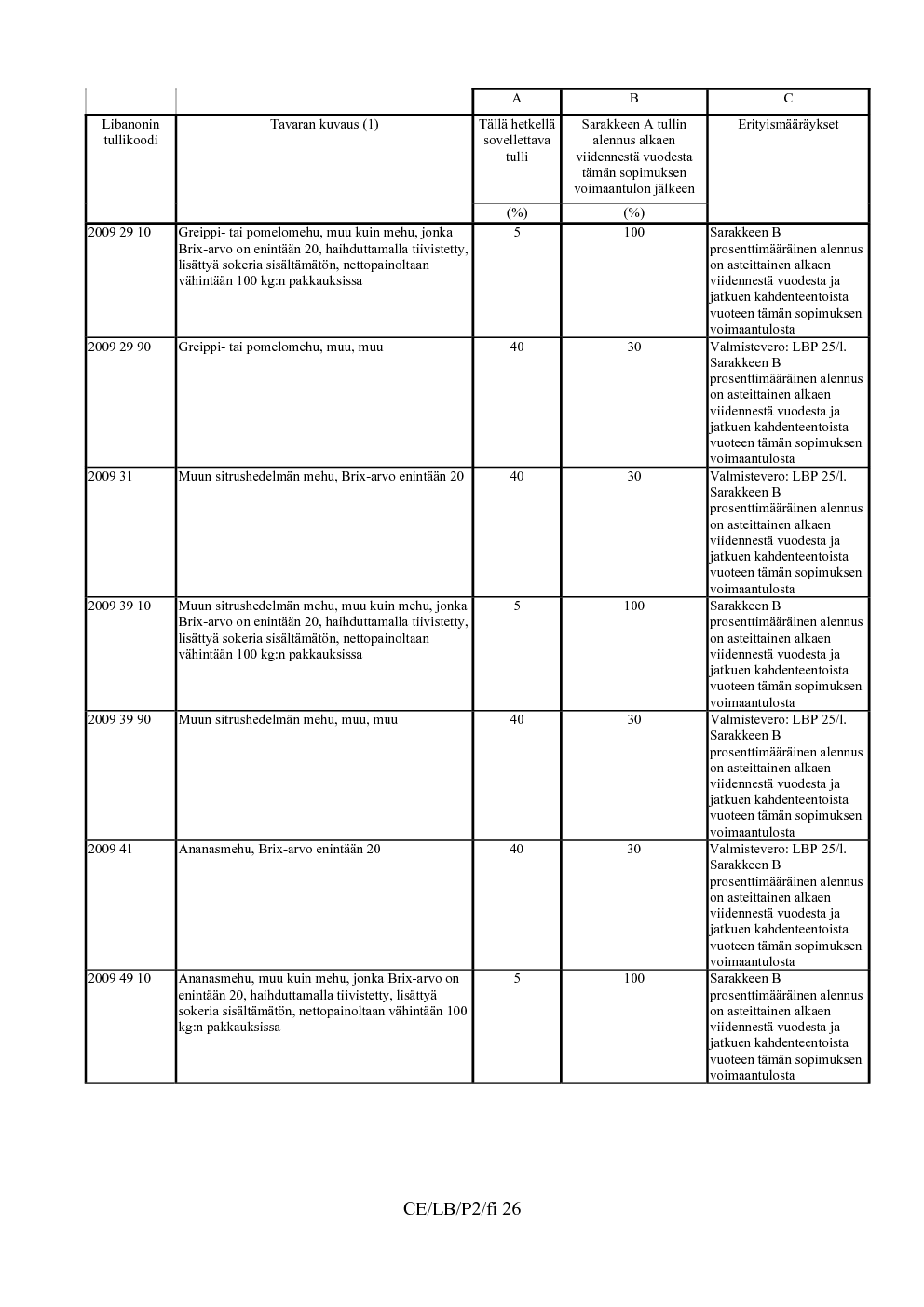 |  |  | A | B | C |
|---|---|---|---|---|
| Libanonin tullikoodi | Tavaran kuvaus (1) | Tällä hetkellä sovellettava tulli | Sarakkeen A tullin alennus alkaen viidennestä vuodesta tämän sopimuksen voimaantulon jälkeen | Erityismääräykset |
|  |  | (%) | (%) |  |
| 2009 29 10 | Greippi- tai pomelomehu, muu kuin mehu, jonka Brix-arvo on enintään 20, haihduttamalla tiivistetty, lisättyä sokeria sisältämätön, nettopainoltaan vähintään 100 kg:n pakkauksissa | 5 | 100 | Sarakkeen B prosenttimääräinen alennus on asteittainen alkaen viidennestä vuodesta ja jatkuen kahdenteentoista vuoteen tämän sopimuksen voimaantulosta |
| 2009 29 90 | Greippi- tai pomelomehu, muu, muu | 40 | 30 | Valmistevero: LBP 25/l. Sarakkeen B prosenttimääräinen alennus on asteittainen alkaen viidennestä vuodesta ja jatkuen kahdenteentoista vuoteen tämän sopimuksen voimaantulosta |
| 2009 31 | Muun sitrushedelmän mehu, Brix-arvo enintään 20 | 40 | 30 | Valmistevero: LBP 25/l. Sarakkeen B prosenttimääräinen alennus on asteittainen alkaen viidennestä vuodesta ja jatkuen kahdenteentoista vuoteen tämän sopimuksen voimaantulosta |
| 2009 39 10 | Muun sitrushedelmän mehu, muu kuin mehu, jonka Brix-arvo on enintään 20, haihduttamalla tiivistetty, lisättyä sokeria sisältämätön, nettopainoltaan vähintään 100 kg:n pakkauksissa | 5 | 100 | Sarakkeen B prosenttimääräinen alennus on asteittainen alkaen viidennestä vuodesta ja jatkuen kahdenteentoista vuoteen tämän sopimuksen voimaantulosta |
| 2009 39 90 | Muun sitrushedelmän mehu, muu, muu | 40 | 30 | Valmistevero: LBP 25/l. Sarakkeen B prosenttimääräinen alennus on asteittainen alkaen viidennestä vuodesta ja jatkuen kahdenteentoista vuoteen tämän sopimuksen voimaantulosta |
| 2009 41 | Ananasmehu, Brix-arvo enintään 20 | 40 | 30 | Valmistevero: LBP 25/l. Sarakkeen B prosenttimääräinen alennus on asteittainen alkaen viidennestä vuodesta ja jatkuen kahdenteentoista vuoteen tämän sopimuksen voimaantulosta |
| 2009 49 10 | Ananasmehu, muu kuin mehu, jonka Brix-arvo on enintään 20, haihduttamalla tiivistetty, lisättyä sokeria sisältämätön, nettopainoltaan vähintään 100 kg:n pakkauksissa | 5 | 100 | Sarakkeen B prosenttimääräinen alennus on asteittainen alkaen viidennestä vuodesta ja jatkuen kahdenteentoista vuoteen tämän sopimuksen voimaantulosta |

CE/LB/P2/fi 26